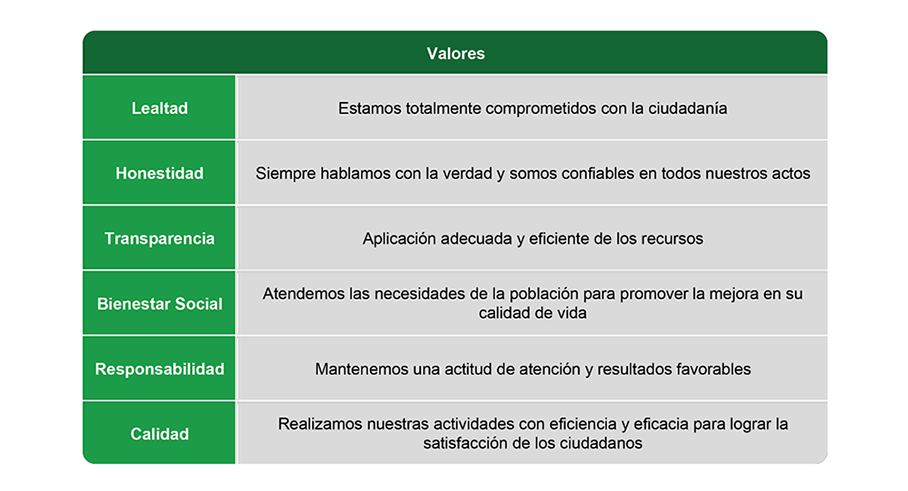 | Valores | |
|---|---|
| Lealtad | Estamos totalmente comprometidos con la ciudadanía |
| Honestidad | Siempre hablamos con la verdad y somos confiables en todos nuestros actos |
| Transparencia | Aplicación adecuada y eficiente de los recursos |
| Bienestar Social | Atendemos las necesidades de la población para promover la mejora en su calidad de vida |
| Responsabilidad | Mantenemos una actitud de atención y resultados favorables |
| Calidad | Realizamos nuestras actividades con eficiencia y eficacia para lograr la satisfacción de los ciudadanos |